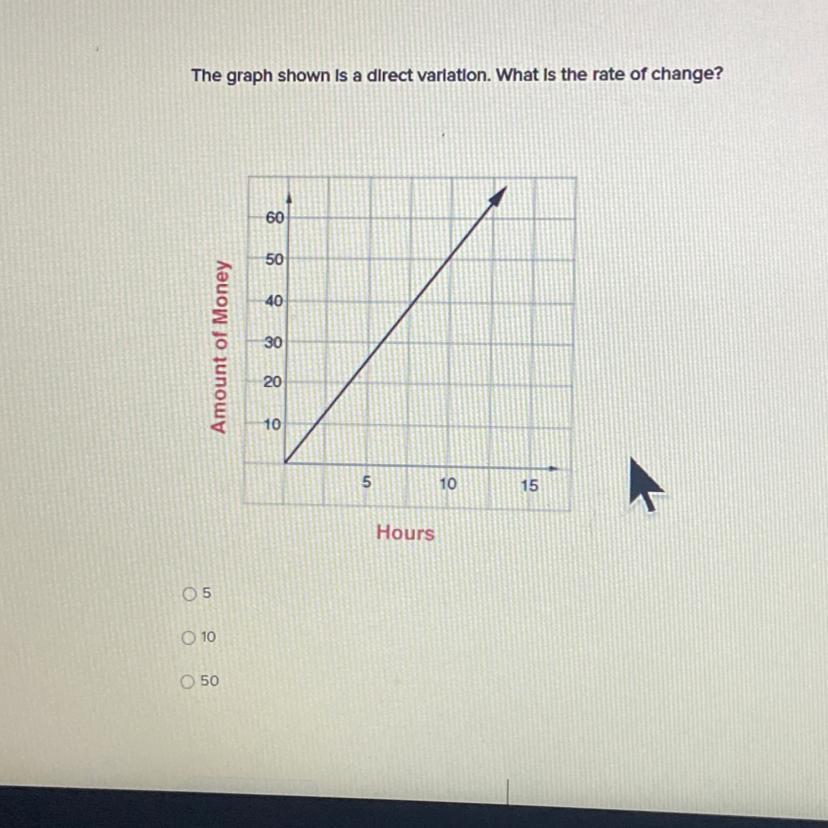 The graph shown is a direct variation. What is the rate of change?

Amount of Money
60
50
40
30
20
10
5
10
15
Hours

○ 5

○ 10

○ 50